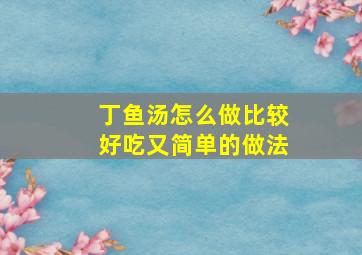 丁鱼汤怎么做比较好吃又简单的做法